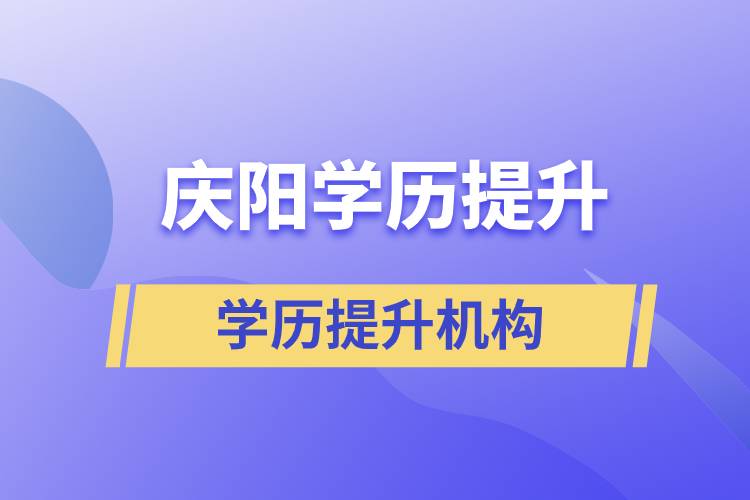 庆阳学历提升

学历提升机构